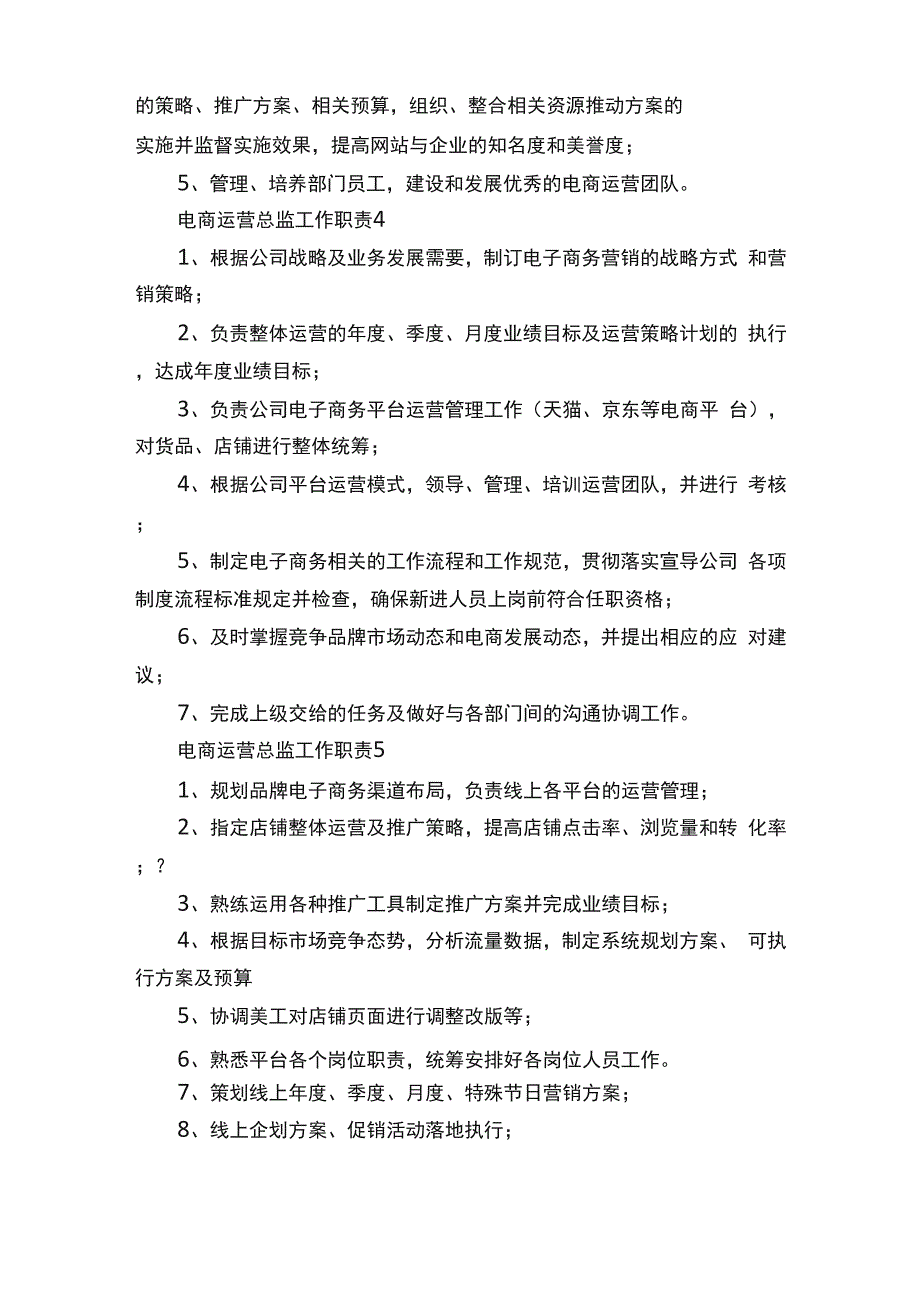 的策略、推广方案、相关预算，组织、整合相关资源推动方案的实施并监督实施效果，提高网站与企业的知名度和美誉度；

5、管理、培养部门员工，建设和发展优秀的电商运营团队。

电商运营总监工作职责4

1、根据公司战略及业务发展需要，制订电子商务营销的战略方式 和营销策略；

2、负责整体运营的年度、季度、月度业绩目标及运营策略计划的 执行，达成年度业绩目标；

3、负责公司电子商务平台运营管理工作（天猫、京东等电商平 台），对货品、店铺进行整体统筹；

4、根据公司平台运营模式，领导、管理、培训运营团队，并进行 考核；

5、制定电子商务相关的工作流程和工作规范，贯彻落实宣导公司 各项制度流程标准规定并检查，确保新进人员上岗前符合任职资格；

6、及时掌握竞争品牌市场动态和电商发展动态，并提出相应的应 对建议；

7、完成上级交给的任务及做好与各部门间的沟通协调工作。

电商运营总监工作职责5

1、规划品牌电子商务渠道布局，负责线上各平台的运营管理；

2、指定店铺整体运营及推广策略，提高店铺点击率、浏览量和转 化率；？

3、熟练运用各种推广工具制定推广方案并完成业绩目标；

4、根据目标市场竞争态势，分析流量数据，制定系统规划方案、 可执行方案及预算

5、协调美工对店铺页面进行调整改版等；

6、熟悉平台各个岗位职责，统筹安排好各岗位人员工作。

7、策划线上年度、季度、月度、特殊节日营销方案；

8、线上企划方案、促销活动落地执行；